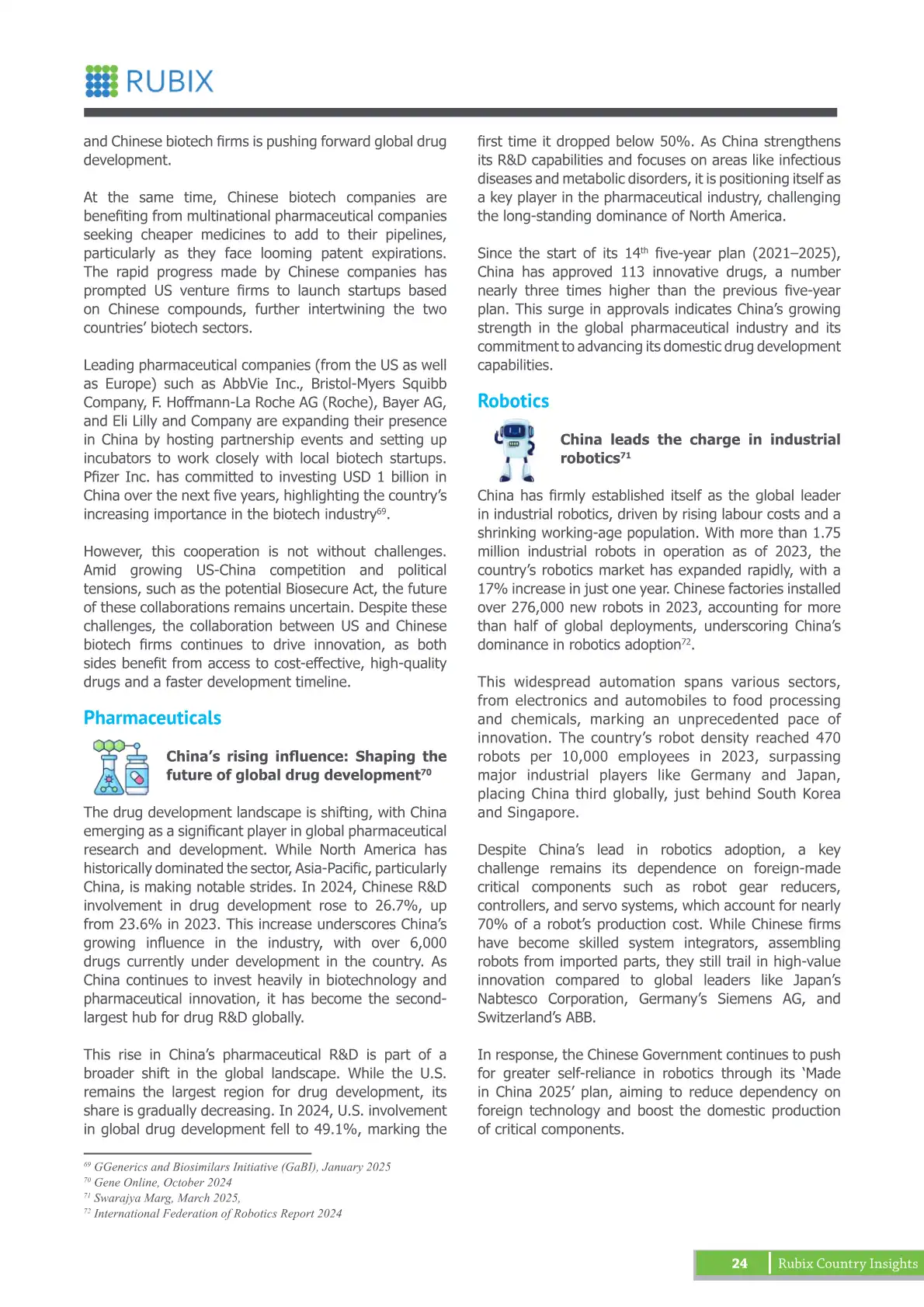 RUBIX

and Chinese biotech firms is pushing forward global drug development.

At the same time, Chinese biotech companies are benefiting from multinational pharmaceutical companies seeking cheaper medicines to add to their pipelines, particularly as they face looming patent expirations. The rapid progress made by Chinese companies has prompted US venture firms to launch startups based on Chinese compounds, further intertwining the two countries' biotech sectors.

Leading pharmaceutical companies (from the US as well as Europe) such as AbbVie Inc., Bristol-Myers Squibb Company, F. Hoffmann-La Roche AG (Roche), Bayer AG, and Eli Lilly and Company are expanding their presence in China by hosting partnership events and setting up incubators to work closely with local biotech startups. Pfizer Inc. has committed to investing USD 1 billion in China over the next five years, highlighting the country's increasing importance in the biotech industry$^{69}$.

However, this cooperation is not without challenges. Amid growing US-China competition and political tensions, such as the potential Biosecure Act, the future of these collaborations remains uncertain. Despite these challenges, the collaboration between US and Chinese biotech firms continues to drive innovation, as both sides benefit from access to cost-effective, high-quality drugs and a faster development timeline.

Pharmaceuticals

China's rising influence: Shaping the future of global drug development$^{70}$

The drug development landscape is shifting, with China emerging as a significant player in global pharmaceutical research and development. While North America has historically dominated the sector, Asia-Pacific, particularly China, is making notable strides. In 2024, Chinese R&D involvement in drug development rose to 26.7%, up from 23.6% in 2023. This increase underscores China's growing influence in the industry, with over 6,000 drugs currently under development in the country. As China continues to invest heavily in biotechnology and pharmaceutical innovation, it has become the second-largest hub for drug R&D globally.

This rise in China's pharmaceutical R&D is part of a broader shift in the global landscape. While the U.S. remains the largest region for drug development, its share is gradually decreasing. In 2024, U.S. involvement in global drug development fell to 49.1%, marking the first time it dropped below 50%. As China strengthens its R&D capabilities and focuses on areas like infectious diseases and metabolic disorders, it is positioning itself as a key player in the pharmaceutical industry, challenging the long-standing dominance of North America.

Since the start of its 14$^{th}$ five-year plan (2021–2025), China has approved 113 innovative drugs, a number nearly three times higher than the previous five-year plan. This surge in approvals indicates China's growing strength in the global pharmaceutical industry and its commitment to advancing its domestic drug development capabilities.

Robotics

China leads the charge in industrial robotics$^{71}$

China has firmly established itself as the global leader in industrial robotics, driven by rising labour costs and a shrinking working-age population. With more than 1.75 million industrial robots in operation as of 2023, the country's robotics market has expanded rapidly, with a 17% increase in just one year. Chinese factories installed over 276,000 new robots in 2023, accounting for more than half of global deployments, underscoring China's dominance in robotics adoption$^{72}$.

This widespread automation spans various sectors, from electronics and automobiles to food processing and chemicals, marking an unprecedented pace of innovation. The country's robot density reached 470 robots per 10,000 employees in 2023, surpassing major industrial players like Germany and Japan, placing China third globally, just behind South Korea and Singapore.

Despite China's lead in robotics adoption, a key challenge remains its dependence on foreign-made critical components such as robot gear reducers, controllers, and servo systems, which account for nearly 70% of a robot's production cost. While Chinese firms have become skilled system integrators, assembling robots from imported parts, they still trail in high-value innovation compared to global leaders like Japan's Nabtesco Corporation, Germany's Siemens AG, and Switzerland's ABB.

In response, the Chinese Government continues to push for greater self-reliance in robotics through its 'Made in China 2025' plan, aiming to reduce dependency on foreign technology and boost the domestic production of critical components.

$^{69}$ GGenerics and Biosimilars Initiative (GaBI), January 2025
$^{70}$ Gene Online, October 2024
$^{71}$ Swarajya Marg, March 2025,
$^{72}$ International Federation of Robotics Report 2024

24 Rubix Country Insights